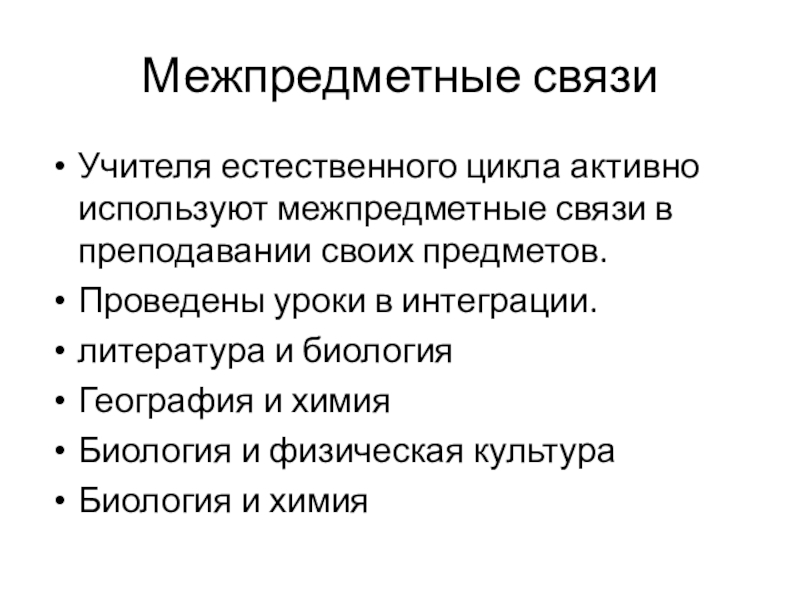 Межпредметные связи

• Учителя естественного цикла активно используют межпредметные связи в преподавании своих предметов.
• Проведены уроки в интеграции.
• литература и биология
• География и химия
• Биология и физическая культура
• Биология и химия